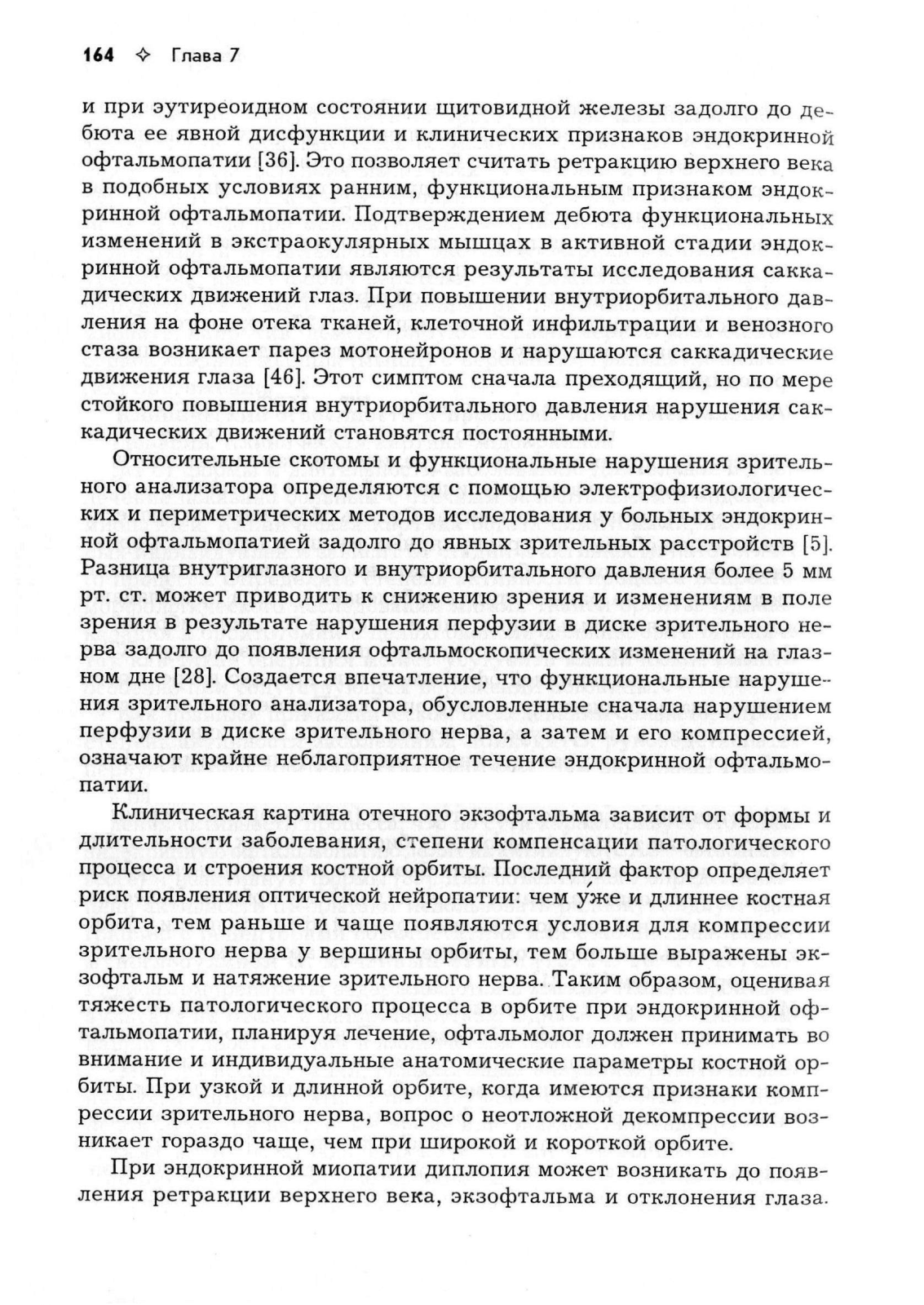 164 ✧ Глава 7

и при эутиреоидном состоянии щитовидной железы задолго до дебюта ее явной дисфункции и клинических признаков эндокринной офтальмопатии [36]. Это позволяет считать ретракцию верхнего века в подобных условиях ранним, функциональным признаком эндокринной офтальмопатии. Подтверждением дебюта функциональных изменений в экстраокулярных мышцах в активной стадии эндокринной офтальмопатии являются результаты исследования саккадических движений глаз. При повышении внутриорбитального давления на фоне отека тканей, клеточной инфильтрации и венозного стаза возникает парез мотонейронов и нарушаются саккадические движения глаза [46]. Этот симптом сначала преходящий, но по мере стойкого повышения внутриорбитального давления нарушения саккадических движений становятся постоянными.

Относительные скотомы и функциональные нарушения зрительного анализатора определяются с помощью электрофизиологических и периметрических методов исследования у больных эндокринной офтальмопатией задолго до явных зрительных расстройств [5]. Разница внутриглазного и внутриорбитального давления более 5 мм рт. ст. может приводить к снижению зрения и изменениям в поле зрения в результате нарушения перфузии в диске зрительного нерва задолго до появления офтальмоскопических изменений на глазном дне [28]. Создается впечатление, что функциональные нарушения зрительного анализатора, обусловленные сначала нарушением перфузии в диске зрительного нерва, а затем и его компрессией, означают крайне неблагоприятное течение эндокринной офтальмопатии.

Клиническая картина отечного экзофтальма зависит от формы и длительности заболевания, степени компенсации патологического процесса и строения костной орбиты. Последний фактор определяет риск появления оптической нейропатии: чем у́же и длиннее костная орбита, тем раньше и чаще появляются условия для компрессии зрительного нерва у вершины орбиты, тем больше выражены экзофтальм и натяжение зрительного нерва. Таким образом, оценивая тяжесть патологического процесса в орбите при эндокринной офтальмопатии, планируя лечение, офтальмолог должен принимать во внимание и индивидуальные анатомические параметры костной орбиты. При узкой и длинной орбите, когда имеются признаки компрессии зрительного нерва, вопрос о неотложной декомпрессии возникает гораздо чаще, чем при широкой и короткой орбите.

При эндокринной миопатии диплопия может возникать до появления ретракции верхнего века, экзофтальма и отклонения глаза.